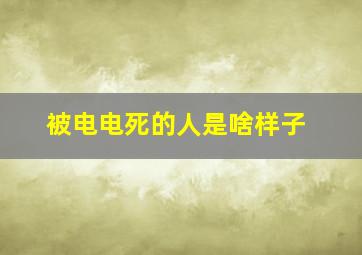 被电电死的人是啥样子